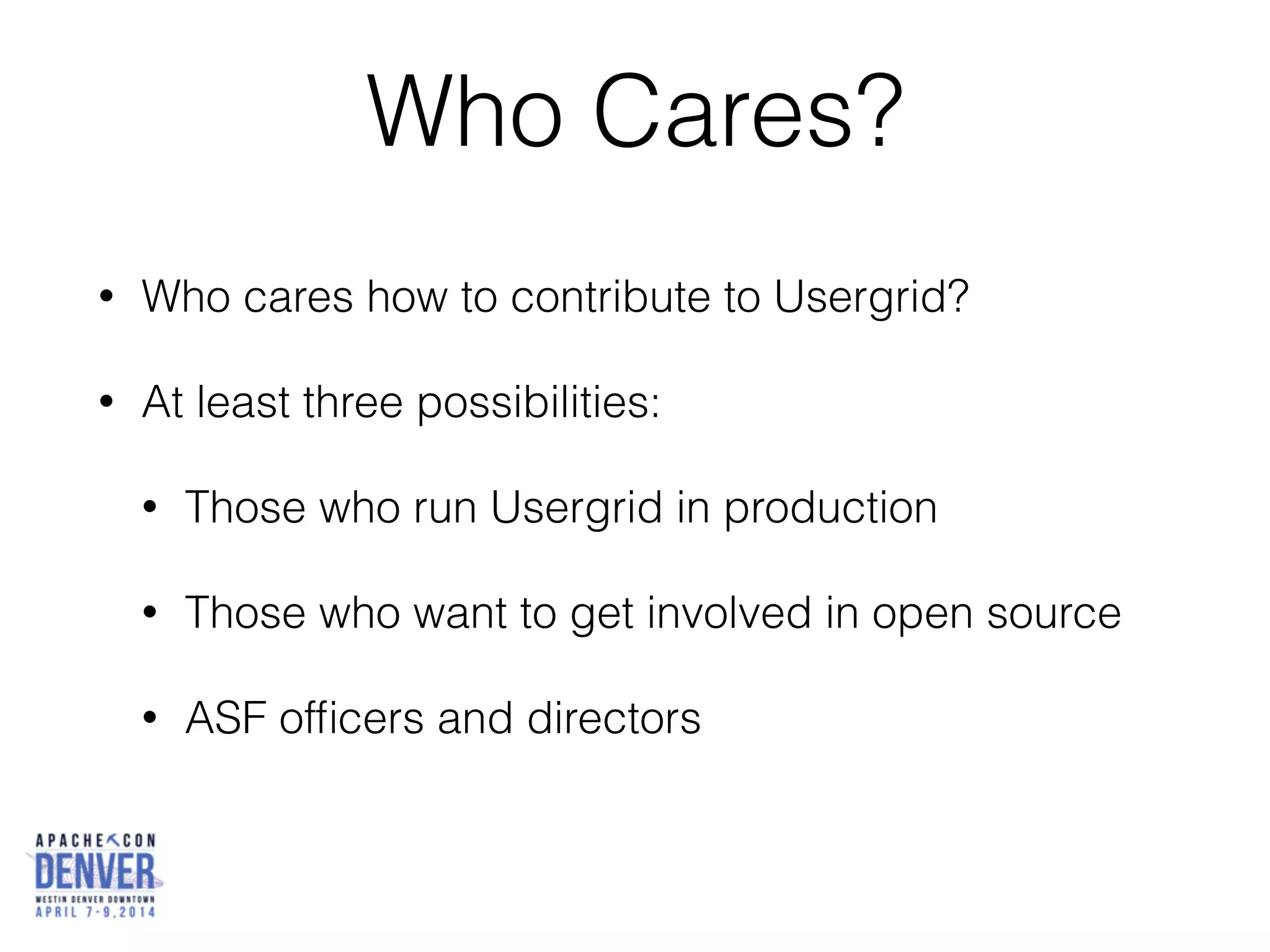 Who Cares?

• Who cares how to contribute to Usergrid?

• At least three possibilities:

• Those who run Usergrid in production

• Those who want to get involved in open source

• ASF officers and directors

APACHE CON
DENVER
WESTIN DENVER DOWNTOWN
APRIL 7-9, 2014